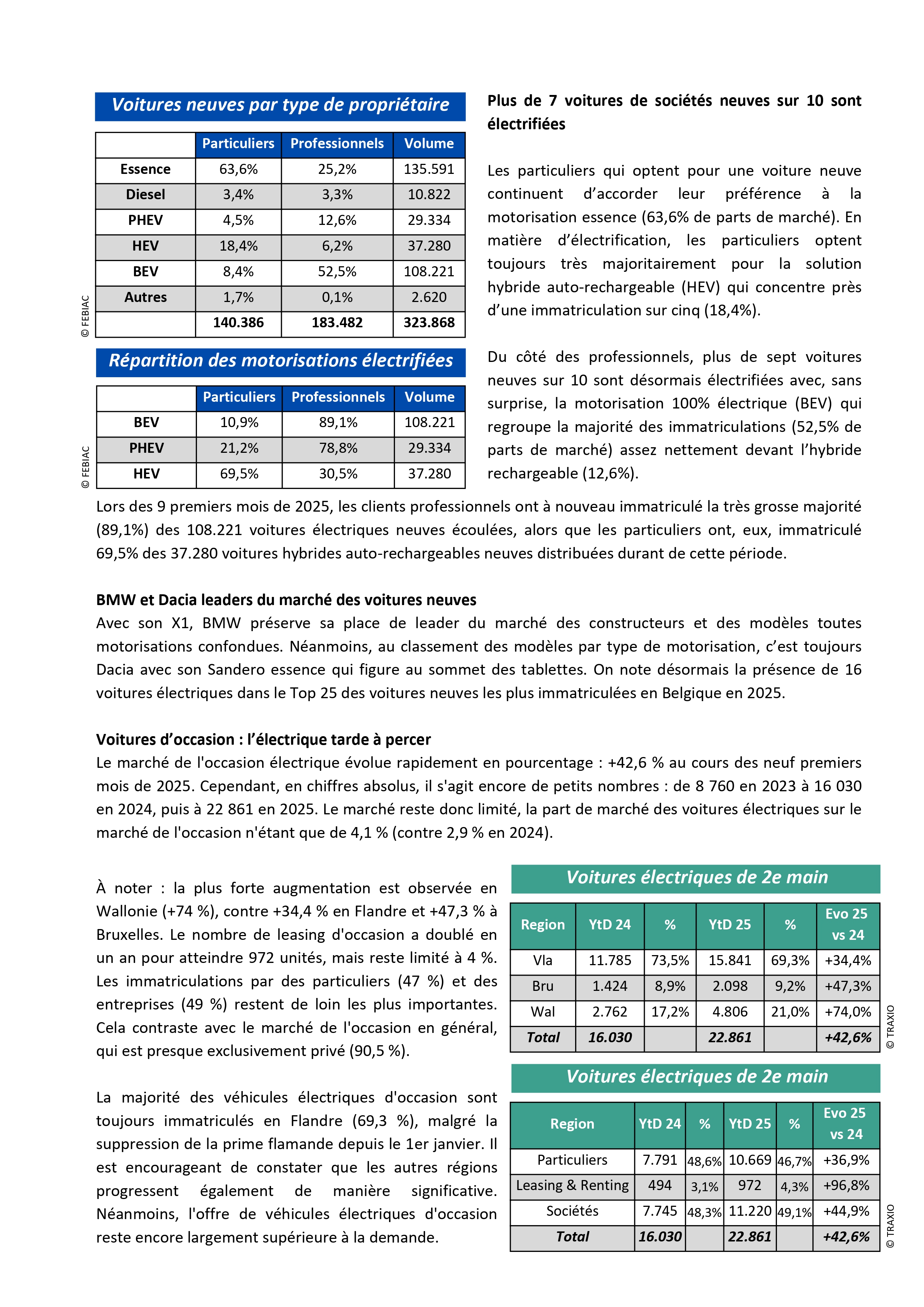 Voitures neuves par type de propriétaire

| | Particuliers | Professionnels | Volume |
|---|---|---|---|
| Essence | 63,6% | 25,2% | 135.591 |
| Diesel | 3,4% | 3,3% | 10.822 |
| PHEV | 4,5% | 12,6% | 29.334 |
| HEV | 18,4% | 6,2% | 37.280 |
| BEV | 8,4% | 52,5% | 108.221 |
| Autres | 1,7% | 0,1% | 2.620 |
| | 140.386 | 183.482 | 323.868 |

© FEBIAC

Répartition des motorisations électrifiées

| | Particuliers | Professionnels | Volume |
|---|---|---|---|
| BEV | 10,9% | 89,1% | 108.221 |
| PHEV | 21,2% | 78,8% | 29.334 |
| HEV | 69,5% | 30,5% | 37.280 |

© FEBIAC

Plus de 7 voitures de sociétés neuves sur 10 sont électrifiées

Les particuliers qui optent pour une voiture neuve continuent d'accorder leur préférence à la motorisation essence (63,6% de parts de marché). En matière d'électrification, les particuliers optent toujours très majoritairement pour la solution hybride auto-rechargeable (HEV) qui concentre près d'une immatriculation sur cinq (18,4%).

Du côté des professionnels, plus de sept voitures neuves sur 10 sont désormais électrifiées avec, sans surprise, la motorisation 100% électrique (BEV) qui regroupe la majorité des immatriculations (52,5% de parts de marché) assez nettement devant l'hybride rechargeable (12,6%).

Lors des 9 premiers mois de 2025, les clients professionnels ont à nouveau immatriculé la très grosse majorité (89,1%) des 108.221 voitures électriques neuves écoulées, alors que les particuliers ont, eux, immatriculé 69,5% des 37.280 voitures hybrides auto-rechargeables neuves distribuées durant de cette période.

BMW et Dacia leaders du marché des voitures neuves
Avec son X1, BMW préserve sa place de leader du marché des constructeurs et des modèles toutes motorisations confondues. Néanmoins, au classement des modèles par type de motorisation, c'est toujours Dacia avec son Sandero essence qui figure au sommet des tablettes. On note désormais la présence de 16 voitures électriques dans le Top 25 des voitures neuves les plus immatriculées en Belgique en 2025.

Voitures d'occasion : l'électrique tarde à percer
Le marché de l'occasion électrique évolue rapidement en pourcentage : +42,6 % au cours des neuf premiers mois de 2025. Cependant, en chiffres absolus, il s'agit encore de petits nombres : de 8 760 en 2023 à 16 030 en 2024, puis à 22 861 en 2025. Le marché reste donc limité, la part de marché des voitures électriques sur le marché de l'occasion n'étant que de 4,1 % (contre 2,9 % en 2024).

À noter : la plus forte augmentation est observée en Wallonie (+74 %), contre +34,4 % en Flandre et +47,3 % à Bruxelles. Le nombre de leasing d'occasion a doublé en un an pour atteindre 972 unités, mais reste limité à 4 %. Les immatriculations par des particuliers (47 %) et des entreprises (49 %) restent de loin les plus importantes. Cela contraste avec le marché de l'occasion en général, qui est presque exclusivement privé (90,5 %).

La majorité des véhicules électriques d'occasion sont toujours immatriculés en Flandre (69,3 %), malgré la suppression de la prime flamande depuis le 1er janvier. Il est encourageant de constater que les autres régions progressent également de manière significative. Néanmoins, l'offre de véhicules électriques d'occasion reste encore largement supérieure à la demande.

Voitures électriques de 2e main

| Region | YtD 24 | % | YtD 25 | % | Evo 25 vs 24 |
|---|---|---|---|---|---|
| Vla | 11.785 | 73,5% | 15.841 | 69,3% | +34,4% |
| Bru | 1.424 | 8,9% | 2.098 | 9,2% | +47,3% |
| Wal | 2.762 | 17,2% | 4.806 | 21,0% | +74,0% |
| Total | 16.030 | | 22.861 | | +42,6% |

© TRAXIO

Voitures électriques de 2e main

| Region | YtD 24 | % | YtD 25 | % | Evo 25 vs 24 |
|---|---|---|---|---|---|
| Particuliers | 7.791 | 48,6% | 10.669 | 46,7% | +36,9% |
| Leasing & Renting | 494 | 3,1% | 972 | 4,3% | +96,8% |
| Sociétés | 7.745 | 48,3% | 11.220 | 49,1% | +44,9% |
| Total | 16.030 | | 22.861 | | +42,6% |

© TRAXIO